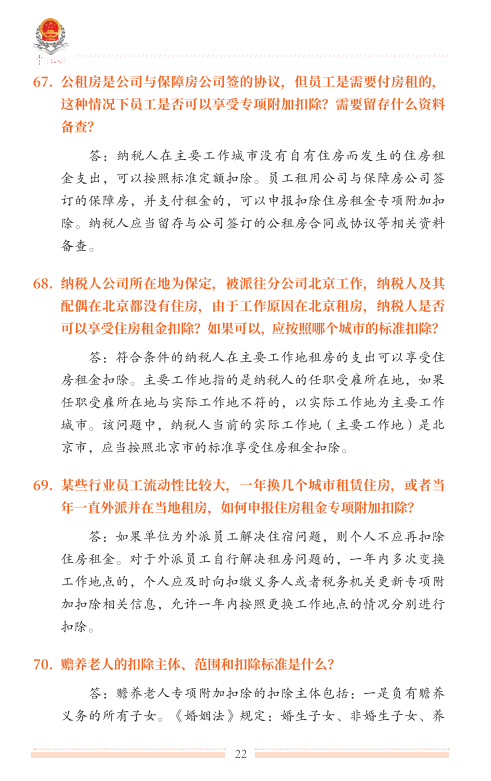 67. 公租房是公司与保障房公司签的协议，但员工是需要付房租的，这种情况下员工是否可以享受专项附加扣除？需要留存什么资料备查？

答：纳税人在主要工作城市没有自有住房而发生的住房租金支出，可以按照标准定额扣除。员工租用公司与保障房公司签订的保障房，并支付租金的，可以申报扣除住房租金专项附加扣除。纳税人应当留存与公司签订的公租房合同或协议等相关资料备查。

68. 纳税人公司所在地为保定，被派往分公司北京工作，纳税人及其配偶在北京都没有住房，由于工作原因在北京租房，纳税人是否可以享受住房租金扣除？如果可以，应按照哪个城市的标准扣除？

答：符合条件的纳税人在主要工作地租房的支出可以享受住房租金扣除。主要工作地指的是纳税人的任职受雇所在地，如果任职受雇所在地与实际工作地不符的，以实际工作地为主要工作城市。该问题中，纳税人当前的实际工作地（主要工作地）是北京市，应当按照北京市的标准享受住房租金扣除。

69. 某些行业员工流动性比较大，一年换几个城市租赁住房，或者当年一直外派并在当地租房，如何申报住房租金专项附加扣除？

答：如果单位为外派员工解决住宿问题，则个人不应再扣除住房租金。对于外派员工自行解决租房问题的，一年内多次变换工作地点的，个人应及时向扣缴义务人或者税务机关更新专项附加扣除相关信息，允许一年内按照更换工作地点的情况分别进行扣除。

70. 赡养老人的扣除主体、范围和扣除标准是什么？

答：赡养老人专项附加扣除的扣除主体包括：一是负有赡养义务的所有子女。《婚姻法》规定：婚生子女、非婚生子女、养

22